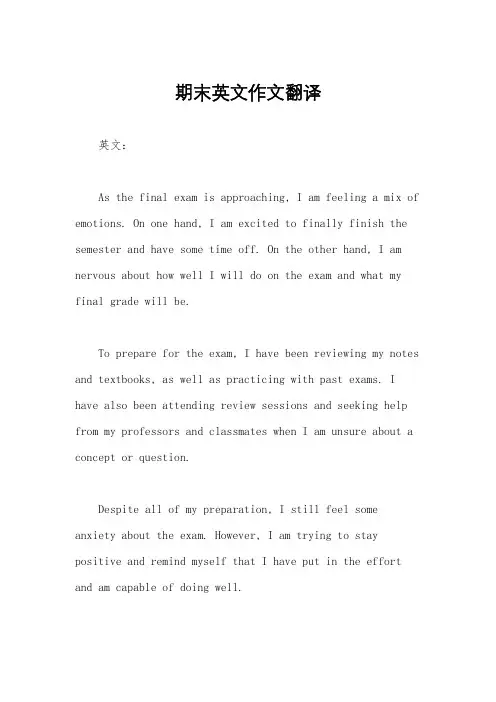 期末英文作文翻译

英文：

As the final exam is approaching, I am feeling a mix of emotions. On one hand, I am excited to finally finish the semester and have some time off. On the other hand, I am nervous about how well I will do on the exam and what my final grade will be.

To prepare for the exam, I have been reviewing my notes and textbooks, as well as practicing with past exams. I have also been attending review sessions and seeking help from my professors and classmates when I am unsure about a concept or question.

Despite all of my preparation, I still feel some anxiety about the exam. However, I am trying to stay positive and remind myself that I have put in the effort and am capable of doing well.